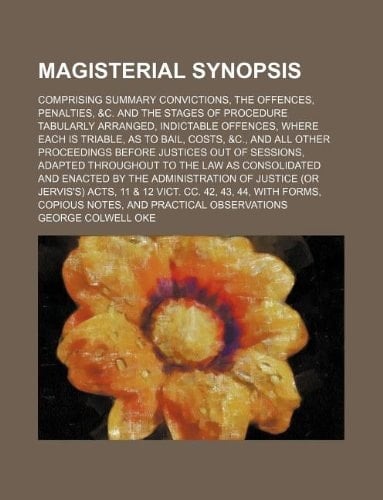 MAGISTERIAL SYNOPSIS

COMPRISING SUMMARY CONVICTIONS, THE OFFENCES, PENALTIES, &C. AND THE STAGES OF PROCEDURE TABULARLY ARRANGED, INDICTABLE OFFENCES, WHERE EACH IS TRIABLE, AS TO BAIL, COSTS, &C., AND ALL OTHER PROCEEDINGS BEFORE JUSTICES OUT OF SESSIONS, ADAPTED THROUGHOUT TO THE LAW AS CONSOLIDATED AND ENACTED BY THE ADMINISTRATION OF JUSTICE (OR JERVIS'S) ACTS, 11 & 12 VICT. CC. 42, 43, 44, WITH FORMS, COPIOUS NOTES, AND PRACTICAL OBSERVATIONS

GEORGE COLWELL OKE